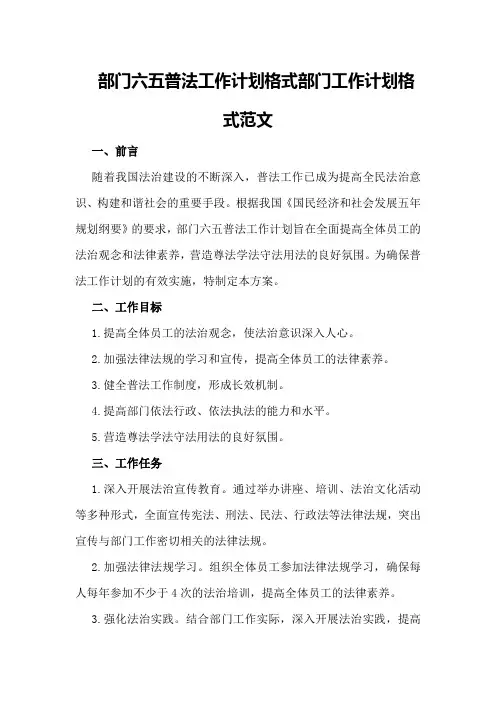 部门六五普法工作计划格式部门工作计划格式范文

一、前言

随着我国法治建设的不断深入，普法工作已成为提高全民法治意识、构建和谐社会的重要手段。根据我国《国民经济和社会发展五年规划纲要》的要求，部门六五普法工作计划旨在全面提高全体员工的法治观念和法律素养，营造尊法学法守法用法的良好氛围。为确保普法工作计划的有效实施，特制定本方案。

二、工作目标

1.提高全体员工的法治观念，使法治意识深入人心。

2.加强法律法规的学习和宣传，提高全体员工的法律素养。

3.健全普法工作制度，形成长效机制。

4.提高部门依法行政、依法执法的能力和水平。

5.营造尊法学法守法用法的良好氛围。

三、工作任务

1.深入开展法治宣传教育。通过举办讲座、培训、法治文化活动等多种形式，全面宣传宪法、刑法、民法、行政法等法律法规，突出宣传与部门工作密切相关的法律法规。

2.加强法律法规学习。组织全体员工参加法律法规学习，确保每人每年参加不少于4次的法治培训，提高全体员工的法律素养。

3.强化法治实践。结合部门工作实际，深入开展法治实践，提高